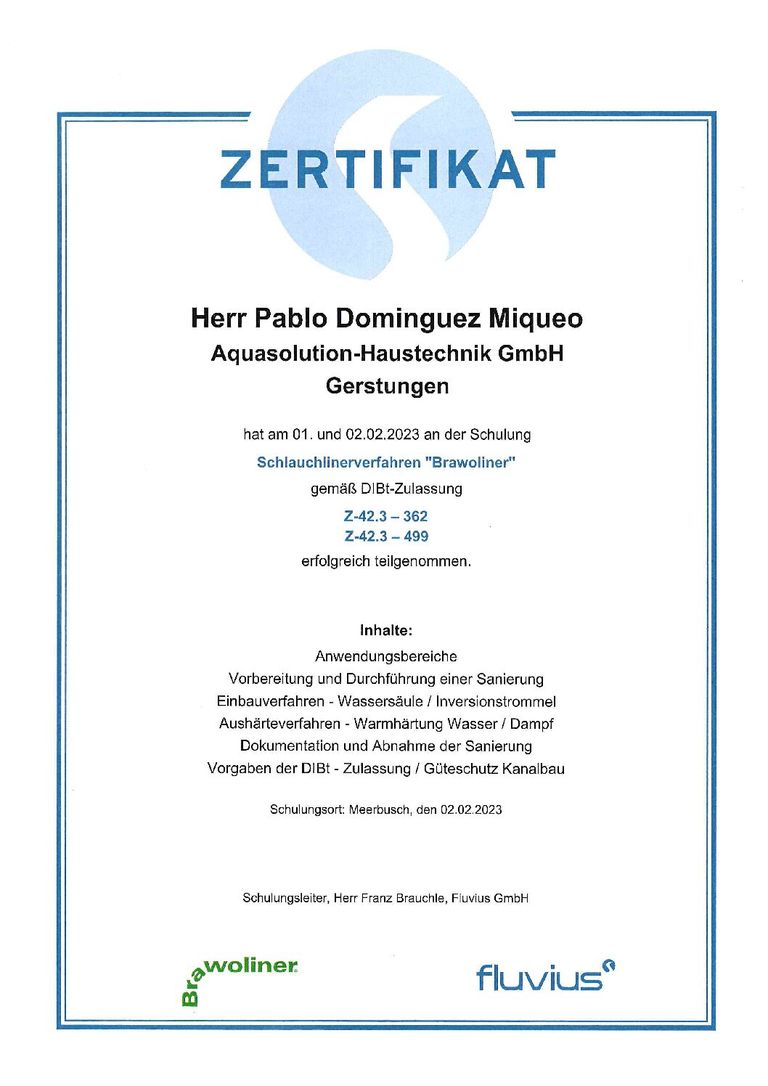 ZERTIFIKAT

Herr Pablo Dominguez Miqueo
Aquasolution-Haustechnik GmbH
Gerstungen

hat am 01. und 02.02.2023 an der Schulung
Schlauchlinerverfahren "Brawoliner"
gemäß DIBt-Zulassung
Z-42.3 – 362
Z-42.3 – 499
erfolgreich teilgenommen.

Inhalte:
Anwendungsbereiche
Vorbereitung und Durchführung einer Sanierung
Einbauverfahren - Wassersäule / Inversionstrommel
Aushärteverfahren - Warmhärtung Wasser / Dampf
Dokumentation und Abnahme der Sanierung
Vorgaben der DIBt - Zulassung / Güteschutz Kanalbau

Schulungsort: Meerbusch, den 02.02.2023

Schulungsleiter, Herr Franz Brauchle, Fluvius GmbH

Brawoliner

fluvius